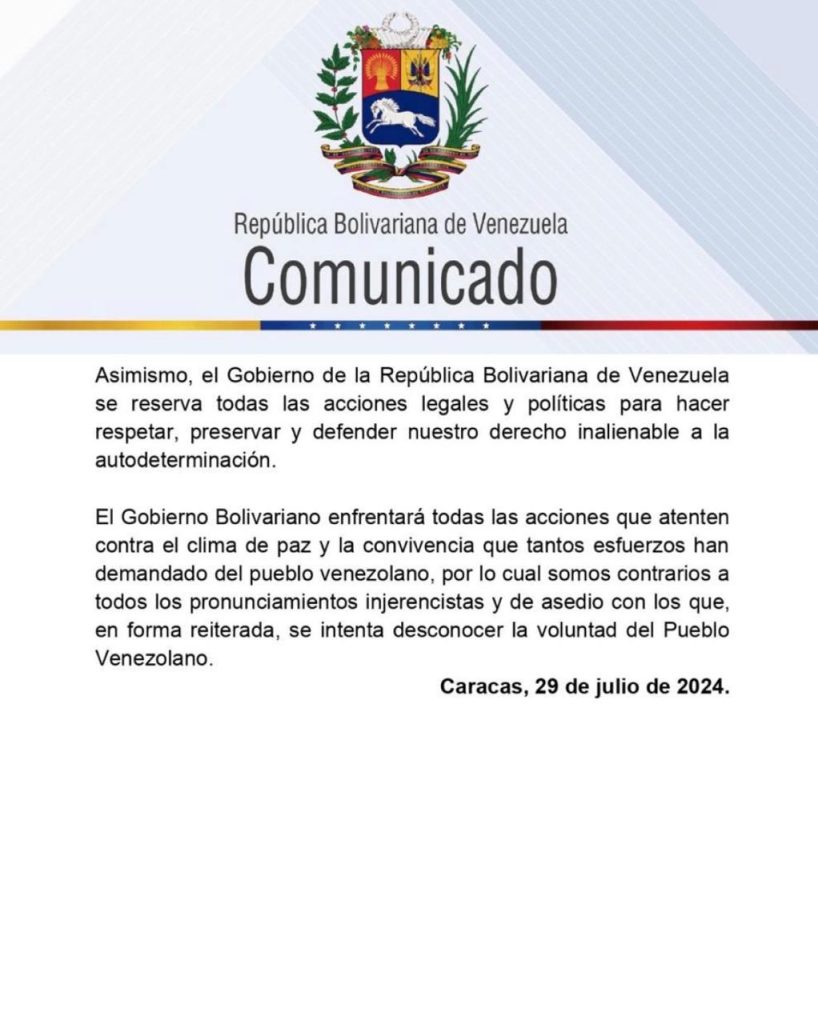 República Bolivariana de Venezuela
Comunicado

Asimismo, el Gobierno de la República Bolivariana de Venezuela se reserva todas las acciones legales y políticas para hacer respetar, preservar y defender nuestro derecho inalienable a la autodeterminación.

El Gobierno Bolivariano enfrentará todas las acciones que atenten contra el clima de paz y la convivencia que tantos esfuerzos han demandado del pueblo venezolano, por lo cual somos contrarios a todos los pronunciamientos injerencistas y de asedio con los que, en forma reiterada, se intenta desconocer la voluntad del Pueblo Venezolano.

Caracas, 29 de julio de 2024.